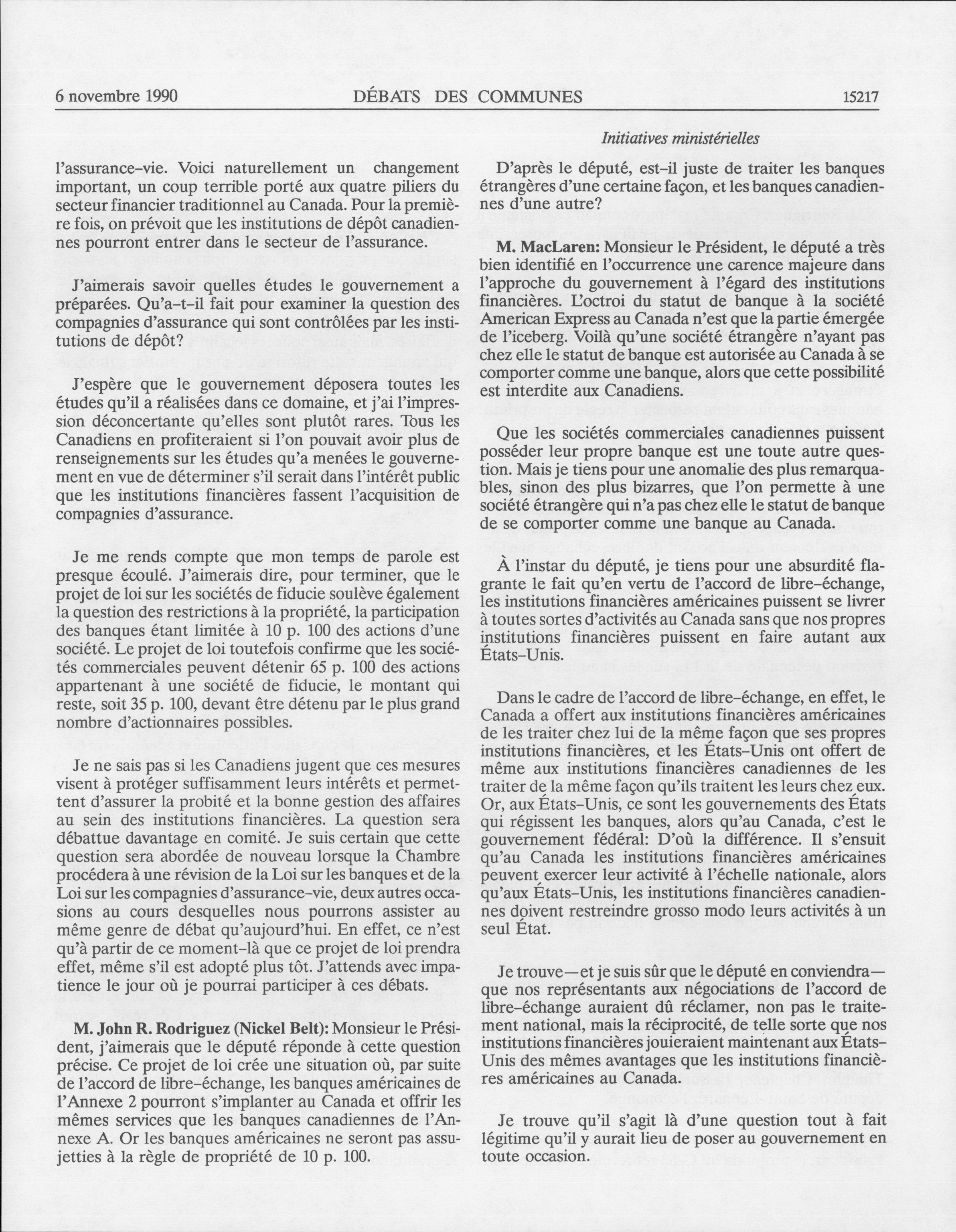 6 novembre 1990 DÉBATS DES COMMUNES 15217

Initiatives ministérielles

l'assurance-vie. Voici naturellement un changement important, un coup terrible porté aux quatre piliers du secteur financier traditionnel au Canada. Pour la première fois, on prévoit que les institutions de dépôt canadiennes pourront entrer dans le secteur de l'assurance.

J'aimerais savoir quelles études le gouvernement a préparées. Qu'a-t-il fait pour examiner la question des compagnies d'assurance qui sont contrôlées par les institutions de dépôt?

J'espère que le gouvernement déposera toutes les études qu'il a réalisées dans ce domaine, et j'ai l'impression déconcertante qu'elles sont plutôt rares. Tous les Canadiens en profiteraient si l'on pouvait avoir plus de renseignements sur les études qu'a menées le gouvernement en vue de déterminer s'il serait dans l'intérêt public que les institutions financières fassent l'acquisition de compagnies d'assurance.

Je me rends compte que mon temps de parole est presque écoulé. J'aimerais dire, pour terminer, que le projet de loi sur les sociétés de fiducie soulève également la question des restrictions à la propriété, la participation des banques étant limitée à 10 p. 100 des actions d'une société. Le projet de loi toutefois confirme que les sociétés commerciales peuvent détenir 65 p. 100 des actions appartenant à une société de fiducie, le montant qui reste, soit 35 p. 100, devant être détenu par le plus grand nombre d'actionnaires possibles.

Je ne sais pas si les Canadiens jugent que ces mesures visent à protéger suffisamment leurs intérêts et permettent d'assurer la probité et la bonne gestion des affaires au sein des institutions financières. La question sera débattue davantage en comité. Je suis certain que cette question sera abordée de nouveau lorsque la Chambre procédera à une révision de la Loi sur les banques et de la Loi sur les compagnies d'assurance-vie, deux autres occasions au cours desquelles nous pourrons assister au même genre de débat qu'aujourd'hui. En effet, ce n'est qu'à partir de ce moment-là que ce projet de loi prendra effet, même s'il est adopté plus tôt. J'attends avec impatience le jour où je pourrai participer à ces débats.

M. John R. Rodriguez (Nickel Belt): Monsieur le Président, j'aimerais que le député réponde à cette question précise. Ce projet de loi crée une situation où, par suite de l'accord de libre-échange, les banques américaines de l'Annexe 2 pourront s'implanter au Canada et offrir les mêmes services que les banques canadiennes de l'Annexe A. Or les banques américaines ne seront pas assujetties à la règle de propriété de 10 p. 100.

D'après le député, est-il juste de traiter les banques étrangères d'une certaine façon, et les banques canadiennes d'une autre?

M. MacLaren: Monsieur le Président, le député a très bien identifié en l'occurrence une carence majeure dans l'approche du gouvernement à l'égard des institutions financières. L'octroi du statut de banque à la société American Express au Canada n'est que la partie émergée de l'iceberg. Voilà qu'une société étrangère n'ayant pas chez elle le statut de banque est autorisée au Canada à se comporter comme une banque, alors que cette possibilité est interdite aux Canadiens.

Que les sociétés commerciales canadiennes puissent posséder leur propre banque est une toute autre question. Mais je tiens pour une anomalie des plus remarquables, sinon des plus bizarres, que l'on permette à une société étrangère qui n'a pas chez elle le statut de banque de se comporter comme une banque au Canada.

À l'instar du député, je tiens pour une absurdité flagrante le fait qu'en vertu de l'accord de libre-échange, les institutions financières américaines puissent se livrer à toutes sortes d'activités au Canada sans que nos propres institutions financières puissent en faire autant aux États-Unis.

Dans le cadre de l'accord de libre-échange, en effet, le Canada a offert aux institutions financières américaines de les traiter chez lui de la même façon que ses propres institutions financières, et les États-Unis ont offert de même aux institutions financières canadiennes de les traiter de la même façon qu'ils traitent les leurs chez eux. Or, aux États-Unis, ce sont les gouvernements des États qui régissent les banques, alors qu'au Canada, c'est le gouvernement fédéral: D'où la différence. Il s'ensuit qu'au Canada les institutions financières américaines peuvent exercer leur activité à l'échelle nationale, alors qu'aux États-Unis, les institutions financières canadiennes doivent restreindre grosso modo leurs activités à un seul État.

Je trouve—et je suis sûr que le député en conviendra—que nos représentants aux négociations de l'accord de libre-échange auraient dû réclamer, non pas le traitement national, mais la réciprocité, de telle sorte que nos institutions financières jouieraient maintenant aux États-Unis des mêmes avantages que les institutions financières américaines au Canada.

Je trouve qu'il s'agit là d'une question tout à fait légitime qu'il y aurait lieu de poser au gouvernement en toute occasion.